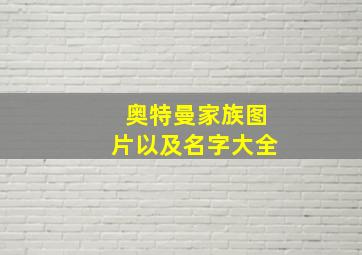 奥特曼家族图片以及名字大全